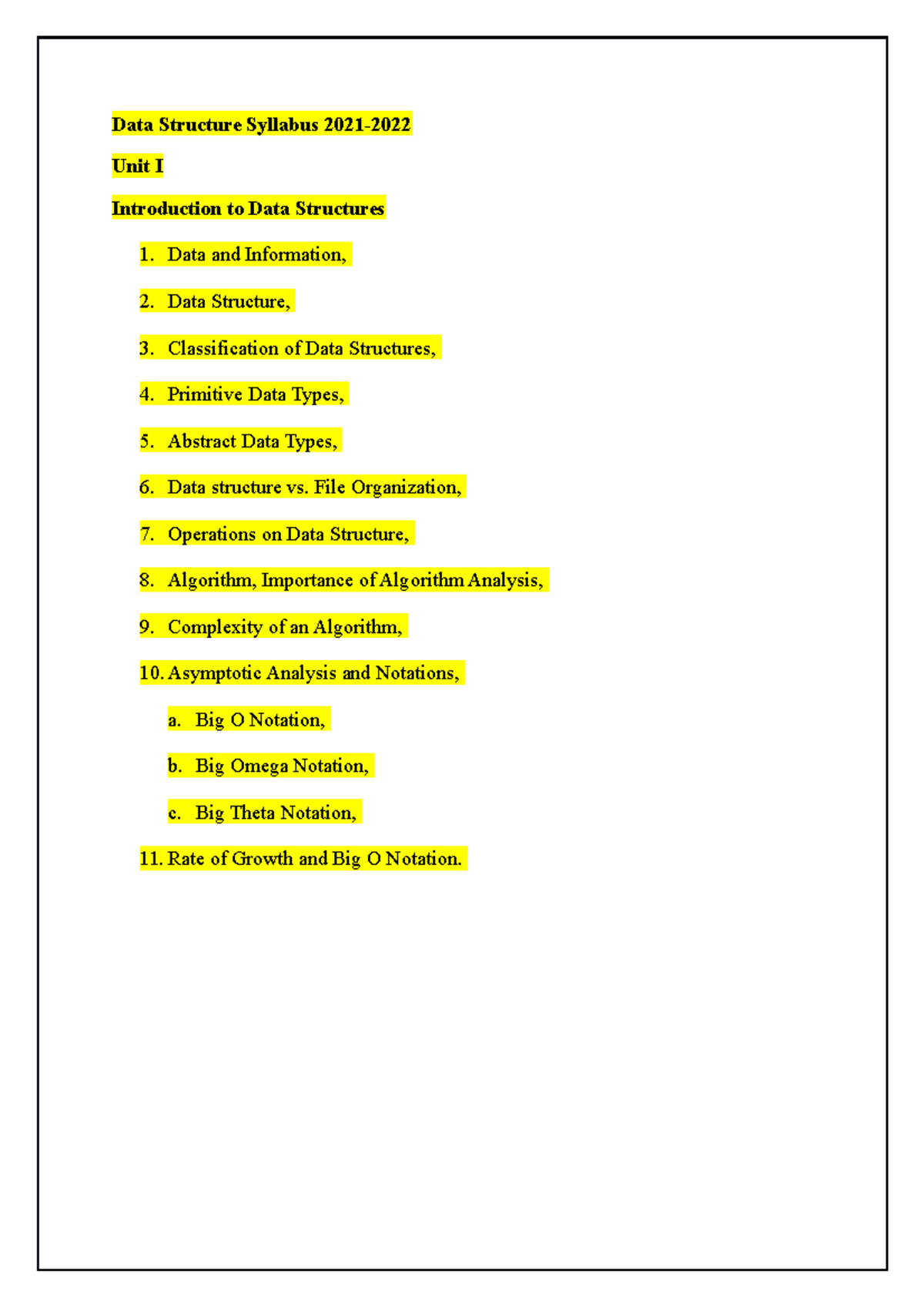 Data Structure Syllabus 2021-2022

Unit I

Introduction to Data Structures

1. Data and Information,

2. Data Structure,

3. Classification of Data Structures,

4. Primitive Data Types,

5. Abstract Data Types,

6. Data structure vs. File Organization,

7. Operations on Data Structure,

8. Algorithm, Importance of Algorithm Analysis,

9. Complexity of an Algorithm,

10. Asymptotic Analysis and Notations,

a. Big O Notation,

b. Big Omega Notation,

c. Big Theta Notation,

11. Rate of Growth and Big O Notation.